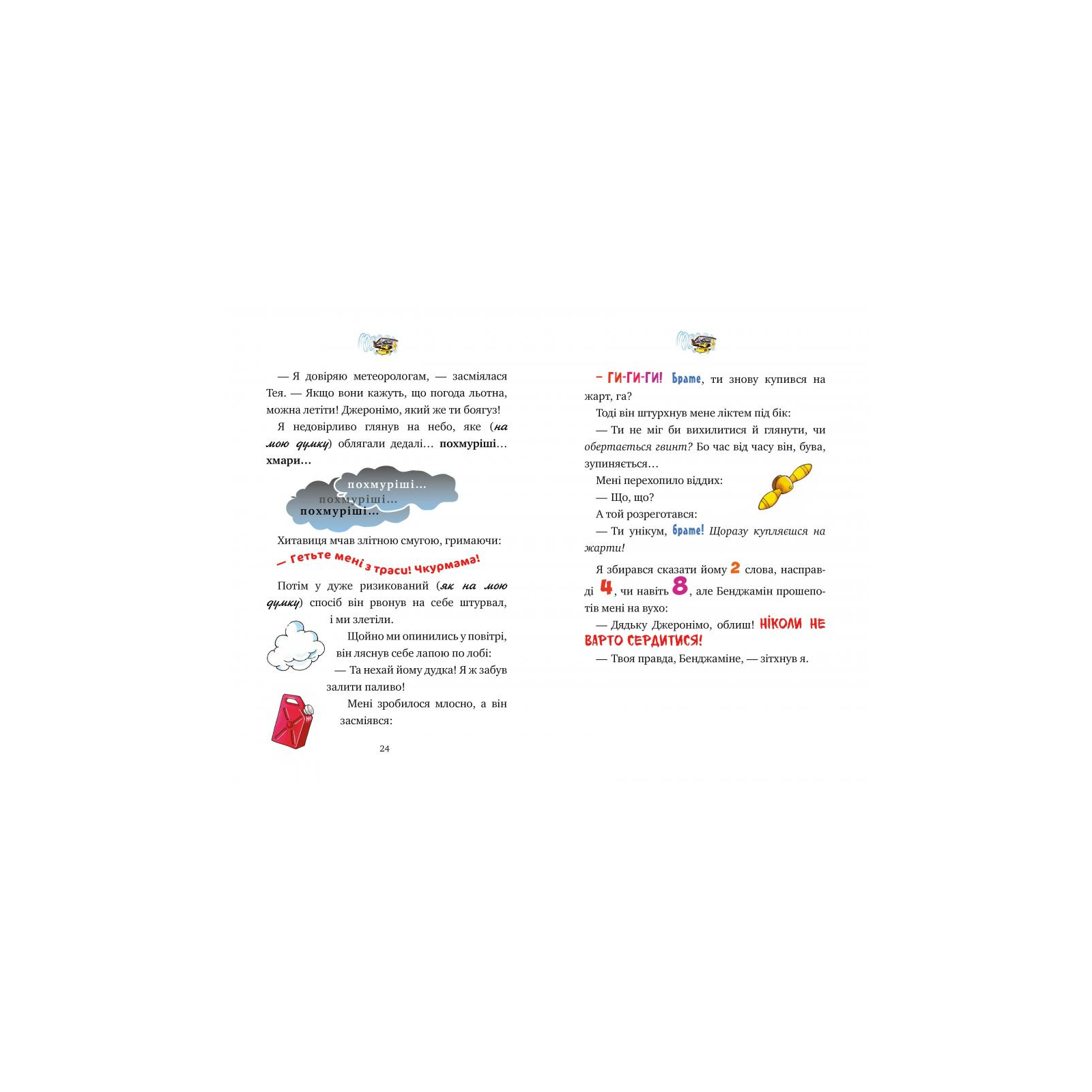 — Я довіряю метеорологам, — засміялася Тея. — Якщо вони кажуть, що погода льотна, можна летіти! Джеронімо, який же ти боягуз!

Я недовірливо глянув на небо, яке (на мою думку) облягали дедалі… похмуріші… хмари…

похмуріші…
похмуріші…
похмуріші…

Хитавиця мчав злітною смугою, гримаючи:

— Гетьте мені з траси! Чкурмама!

Потім у дуже ризикований (як на мою думку) спосіб він рвонув на себе штурвал, і ми злетіли.

Щойно ми опинились у повітрі, він ляснув себе лапою по лобі:

— Та нехай йому дудка! Я ж забув залити паливо!

Мені зробилося млосно, а він засміявся:

24

— ГИ-ГИ-ГИ! Брате, ти знову купився на жарт, га?

Тоді він штурхнув мене ліктем під бік:

— Ти не міг би вихилитися й глянути, чи обертається гвинт? Бо час від часу він, бува, зупиняється…

Мені перехопило віддих:

— Що, що?

А той розреготався:

— Ти унікум, брате! Щоразу купляєшся на жарти!

Я збирався сказати йому 2 слова, насправді 4, чи навіть 8, але Бенджамін прошепотів мені на вухо:

— Дядьку Джеронімо, облиш! НІКОЛИ НЕ ВАРТО СЕРДИТИСЯ!

— Твоя правда, Бенджаміне, — зітхнув я.